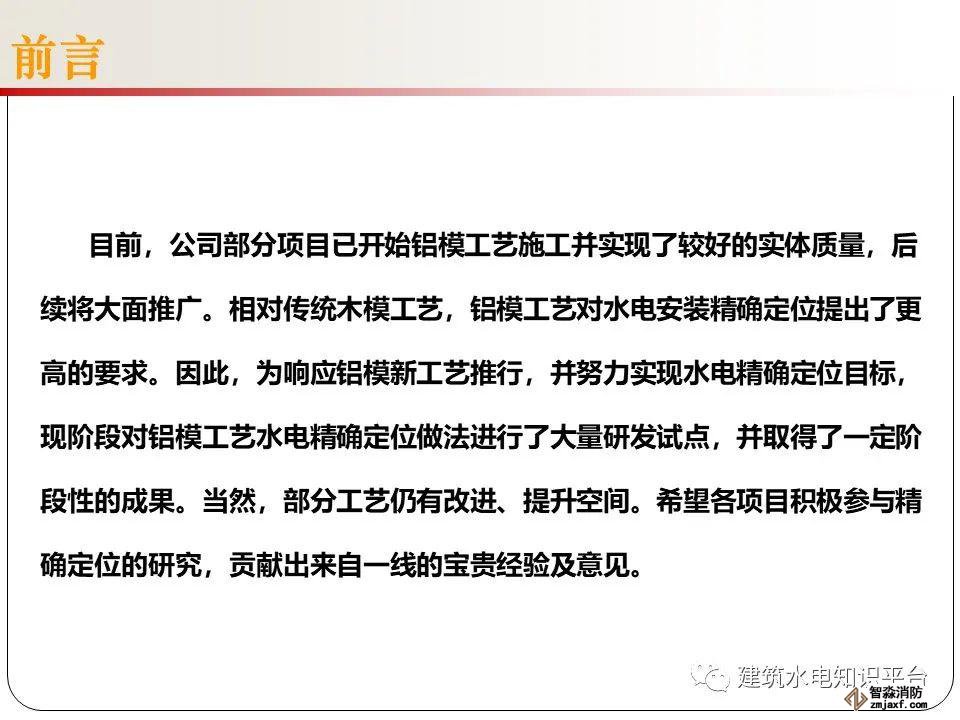 前言

目前，公司部分项目已开始铝模工艺施工并实现了较好的实体质量，后续将大面推广。相对传统木模工艺，铝模工艺对水电安装精确定位提出了更高的要求。因此，为响应铝模新工艺推行，并努力实现水电精确定位目标，现阶段对铝模工艺水电精确定位做法进行了大量研发试点，并取得了一定阶段性的成果。当然，部分工艺仍有改进、提升空间。希望各项目积极参与精确定位的研究，贡献出来自一线的宝贵经验及意见。

建筑水电知识平台

智淼消防
zmjaxf.com